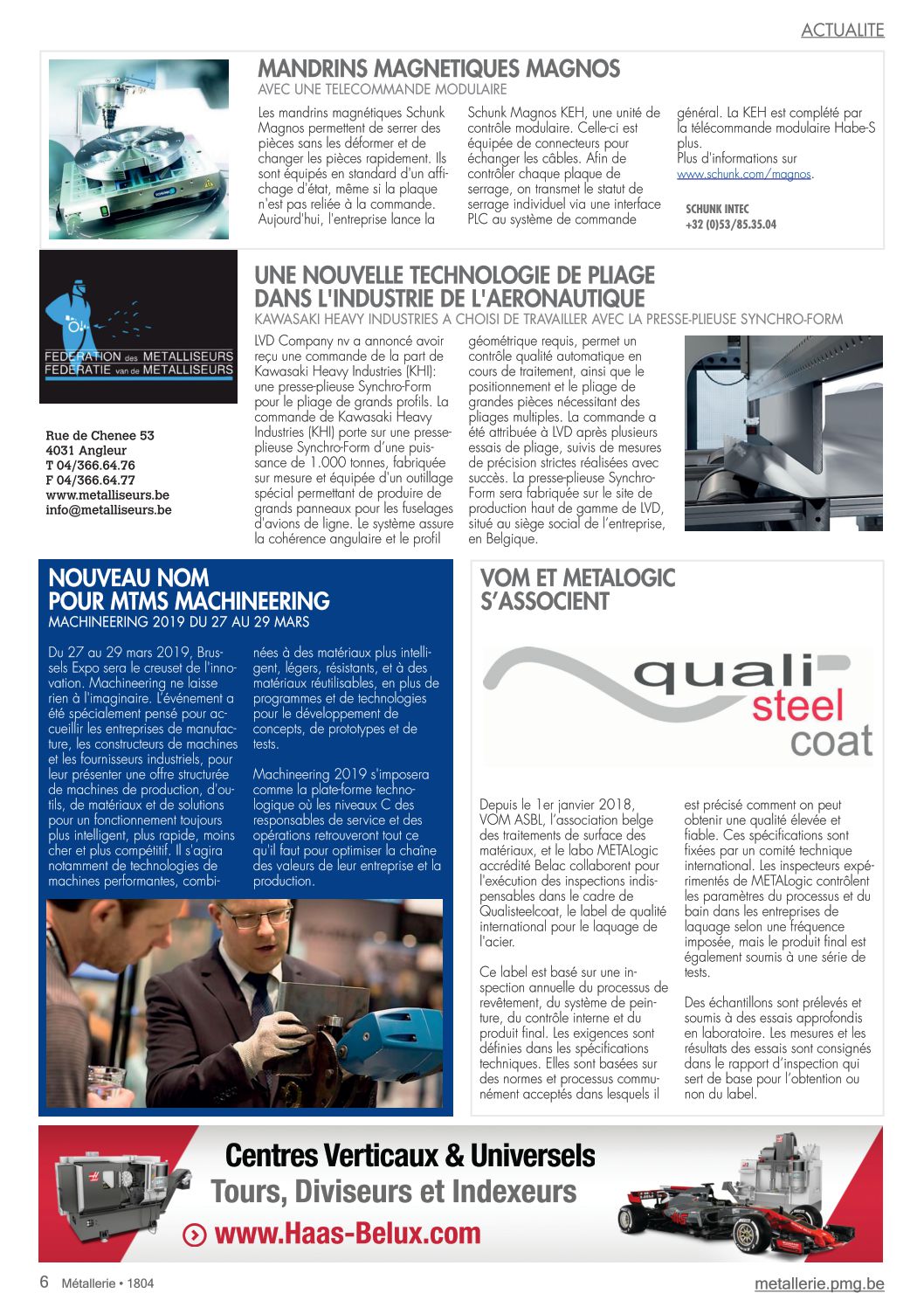 ACTUALITE

MANDRINS MAGNETIQUES MAGNOS
AVEC UNE TELECOMMANDE MODULAIRE

Les mandrins magnétiques Schunk Magnos permettent de serrer des pièces sans les déformer et de changer les pièces rapidement. Ils sont équipés en standard d'un affichage d'état, même si la plaque n'est pas reliée à la commande. Aujourd'hui, l'entreprise lance la Schunk Magnos KEH, une unité de contrôle modulaire. Celle-ci est équipée de connecteurs pour échanger les câbles. Afin de contrôler chaque plaque de serrage, on transmet le statut de serrage individuel via une interface PLC au système de commande général. La KEH est complété par la télécommande modulaire Habe-S plus.
Plus d'informations sur www.schunk.com/magnos.

SCHUNK INTEC
+32 (0)53/85.35.04

FEDERATION des METALLISEURS
FEDERATIE van de METALLISEURS

Rue de Chenee 53
4031 Angleur
T 04/366.64.76
F 04/366.64.77
www.metalliseurs.be
info@metalliseurs.be

UNE NOUVELLE TECHNOLOGIE DE PLIAGE DANS L'INDUSTRIE DE L'AERONAUTIQUE
KAWASAKI HEAVY INDUSTRIES A CHOISI DE TRAVAILLER AVEC LA PRESSE-PLIEUSE SYNCHRO-FORM

LVD Company nv a annoncé avoir reçu une commande de la part de Kawasaki Heavy Industries (KHI): une presse-plieuse Synchro-Form pour le pliage de grands profils. La commande de Kawasaki Heavy Industries (KHI) porte sur une presse-plieuse Synchro-Form d'une puissance de 1.000 tonnes, fabriquée sur mesure et équipée d'un outillage spécial permettant de produire de grands panneaux pour les fuselages d'avions de ligne. Le système assure la cohérence angulaire et le profil géométrique requis, permet un contrôle qualité automatique en cours de traitement, ainsi que le positionnement et le pliage de grandes pièces nécessitant des pliages multiples. La commande a été attribuée à LVD après plusieurs essais de pliage, suivis de mesures de précision strictes réalisées avec succès. La presse-plieuse Synchro-Form sera fabriquée sur le site de production haut de gamme de LVD, situé au siège social de l'entreprise, en Belgique.

NOUVEAU NOM POUR MTMS MACHINEERING
MACHINEERING 2019 DU 27 AU 29 MARS

Du 27 au 29 mars 2019, Brussels Expo sera le creuset de l'innovation. Machineering ne laisse rien à l'imaginaire. L'événement a été spécialement pensé pour accueillir les entreprises de manufacture, les constructeurs de machines et les fournisseurs industriels, pour leur présenter une offre structurée de machines de production, d'outils, de matériaux et de solutions pour un fonctionnement toujours plus intelligent, plus rapide, moins cher et plus compétitif. Il s'agira notamment de technologies de machines performantes, combinées à des matériaux plus intelligent, légers, résistants, et à des matériaux réutilisables, en plus de programmes et de technologies pour le développement de concepts, de prototypes et de tests.

Machineering 2019 s'imposera comme la plate-forme technologique où les niveaux C des responsables de service et des opérations retrouveront tout ce qu'il faut pour optimiser la chaîne des valeurs de leur entreprise et la production.

VOM ET METALOGIC S'ASSOCIENT

quali steel coat

Depuis le 1er janvier 2018, VOM ASBL, l'association belge des traitements de surface des matériaux, et le labo METALogic accrédité Belac collaborent pour l'exécution des inspections indispensables dans le cadre de Qualisteelcoat, le label de qualité international pour le laquage de l'acier.

Ce label est basé sur une inspection annuelle du processus de revêtement, du système de peinture, du contrôle interne et du produit final. Les exigences sont définies dans les spécifications techniques. Elles sont basées sur des normes et processus communément acceptés dans lesquels il est précisé comment on peut obtenir une qualité élevée et fiable. Ces spécifications sont fixées par un comité technique international. Les inspecteurs expérimentés de METALogic contrôlent les paramètres du processus et du bain dans les entreprises de laquage selon une fréquence imposée, mais le produit final est également soumis à une série de tests.

Des échantillons sont prélevés et soumis à des essais approfondis en laboratoire. Les mesures et les résultats des essais sont consignés dans le rapport d'inspection qui sert de base pour l'obtention ou non du label.

Centres Verticaux & Universels
Tours, Diviseurs et Indexeurs
www.Haas-Belux.com

6 Métallerie • 1804
metallerie.pmg.be